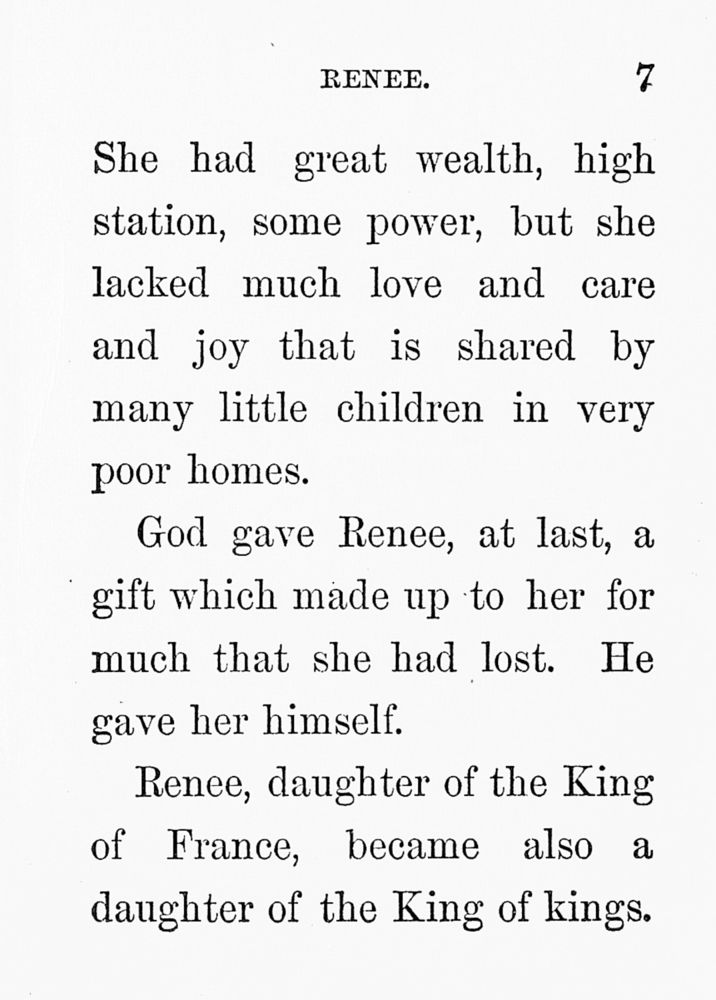 RENEE. 7

She had great wealth, high station, some power, but she lacked much love and care and joy that is shared by many little children in very poor homes.

God gave Renee, at last, a gift which made up to her for much that she had lost. He gave her himself.

Renee, daughter of the King of France, became also a daughter of the King of kings.